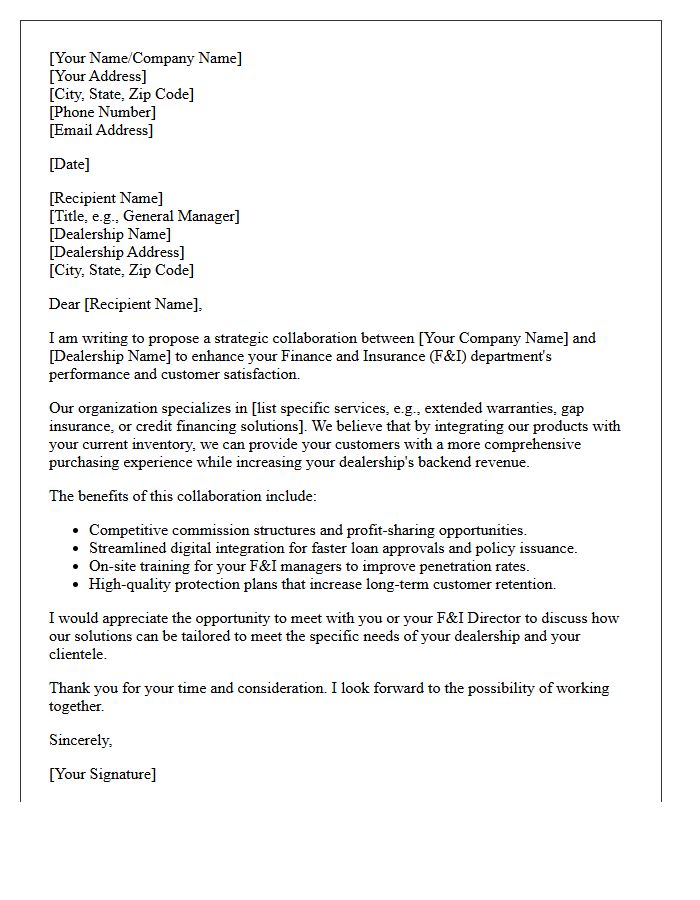 [Your Name/Company Name]
[Your Address]
[City, State, Zip Code]
[Phone Number]
[Email Address]

[Date]

[Recipient Name]
[Title, e.g., General Manager]
[Dealership Name]
[Dealership Address]
[City, State, Zip Code]

Dear [Recipient Name],

I am writing to propose a strategic collaboration between [Your Company Name] and [Dealership Name] to enhance your Finance and Insurance (F&I) department's performance and customer satisfaction.

Our organization specializes in [list specific services, e.g., extended warranties, gap insurance, or credit financing solutions]. We believe that by integrating our products with your current inventory, we can provide your customers with a more comprehensive purchasing experience while increasing your dealership's backend revenue.

The benefits of this collaboration include:

• Competitive commission structures and profit-sharing opportunities.
• Streamlined digital integration for faster loan approvals and policy issuance.
• On-site training for your F&I managers to improve penetration rates.
• High-quality protection plans that increase long-term customer retention.

I would appreciate the opportunity to meet with you or your F&I Director to discuss how our solutions can be tailored to meet the specific needs of your dealership and your clientele.

Thank you for your time and consideration. I look forward to the possibility of working together.

Sincerely,

[Your Signature]